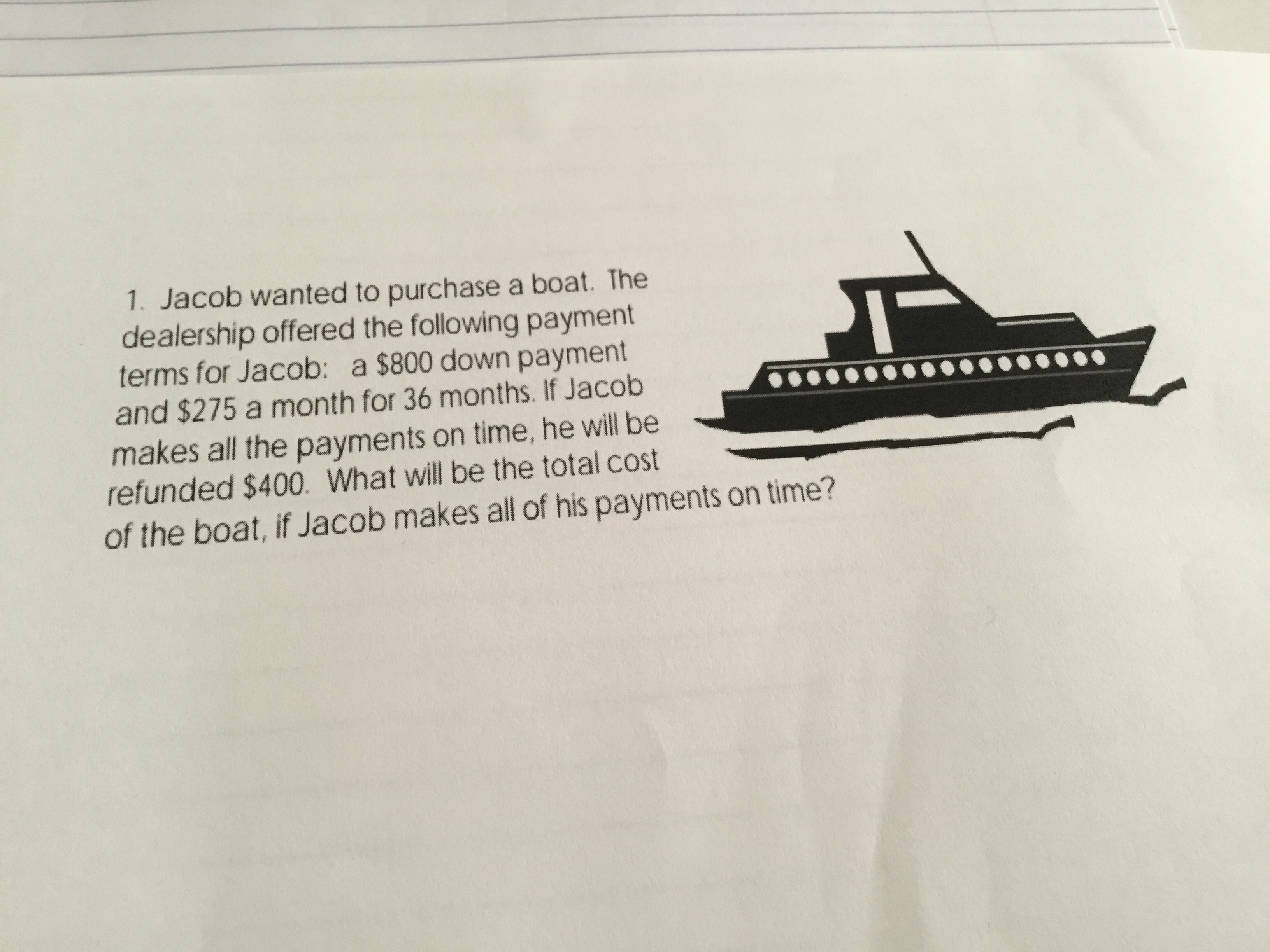 1. Jacob wanted to purchase a boat. The dealership offered the following payment terms for Jacob: a $800 down payment and $275 a month for 36 months. If Jacob makes all the payments on time, he will be refunded $400. What will be the total cost of the boat, if Jacob makes all of his payments on time?